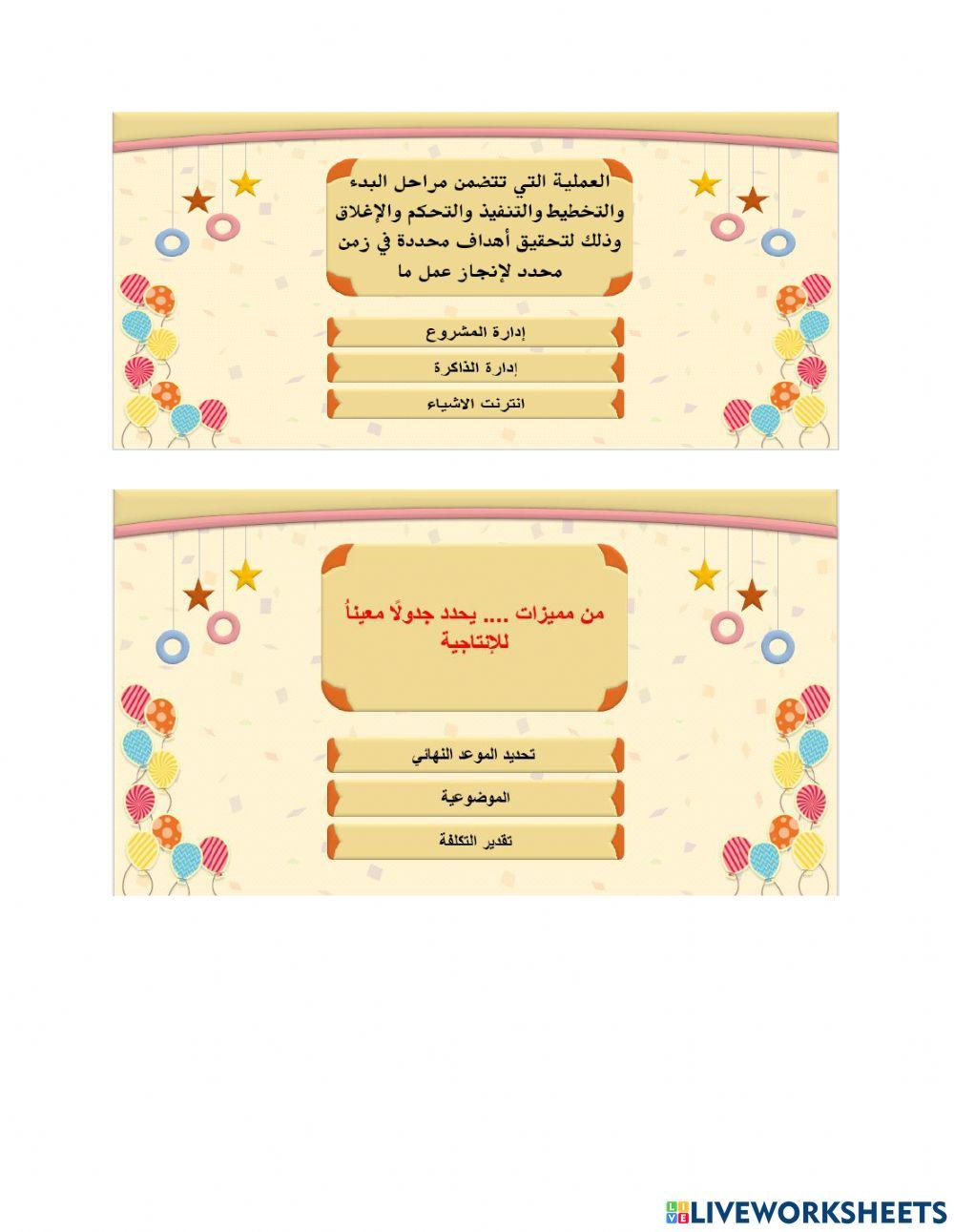 العملية التي تتضمن مراحل البدء والتخطيط والتنفيذ والتحكم والإغلاق وذلك لتحقيق أهداف محددة في زمن محدد لإنجاز عمل ما

إدارة المشروع

إدارة الذاكرة

انترنت الاشياء

من مميزات .... يحدد جدولًا معيناً للإنتاجية

تحديد الموعد النهائي

الموضوعية

تقدير التكلفة

LIVEWORKSHEETS